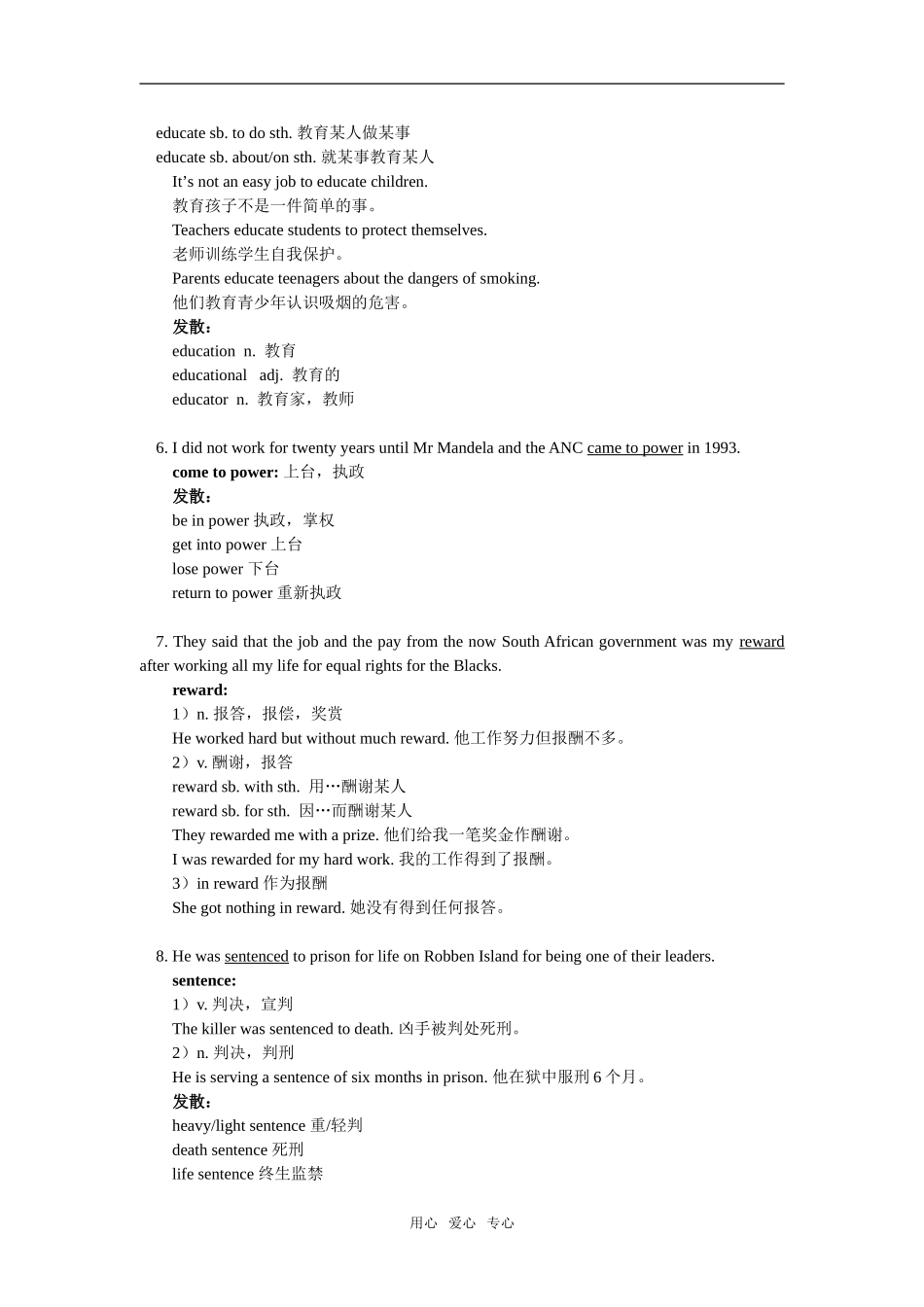 educate sb. to do sth. 教育某人做某事
educate sb. about/on sth. 就某事教育某人
It's not an easy job to educate children.
教育孩子不是一件简单的事。
Teachers educate students to protect themselves.
老师训练学生自我保护。
Parents educate teenagers about the dangers of smoking.
他们教育青少年认识吸烟的危害。
发散：
education n. 教育
educational adj. 教育的
educator n. 教育家，教师

6. I did not work for twenty years until Mr Mandela and the ANC came to power in 1993.
come to power: 上台，执政
发散：
be in power 执政，掌权
get into power 上台
lose power 下台
return to power 重新执政

7. They said that the job and the pay from the now South African government was my reward after working all my life for equal rights for the Blacks.
reward:
1）n. 报答，报偿，奖赏
He worked hard but without much reward. 他工作努力但报酬不多。
2）v. 酬谢，报答
reward sb. with sth. 用…酬谢某人
reward sb. for sth. 因…而酬谢某人
They rewarded me with a prize. 他们给我一笔奖金作酬谢。
I was rewarded for my hard work. 我的工作得到了报酬。
3）in reward 作为报酬
She got nothing in reward. 她没有得到任何报答。

8. He was sentenced to prison for life on Robben Island for being one of their leaders.
sentence:
1）v. 判决，宣判
The killer was sentenced to death. 凶手被判处死刑。
2）n. 判决，判刑
He is serving a sentence of six months in prison. 他在狱中服刑6个月。
发散：
heavy/light sentence 重/轻判
death sentence 死刑
life sentence 终生监禁

用心 爱心 专心